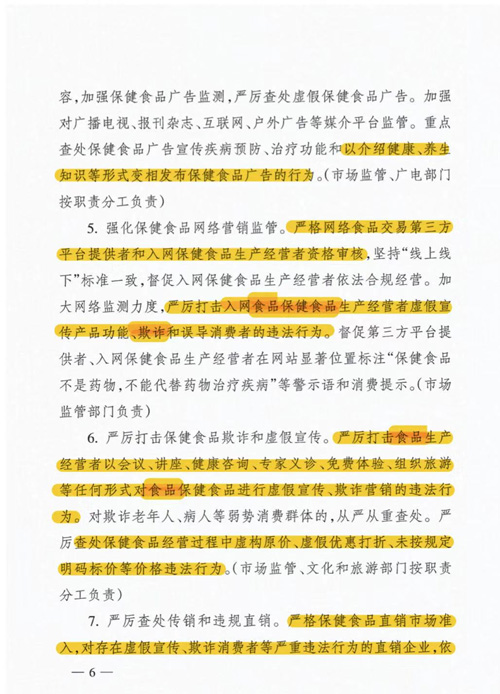 容，加强保健食品广告监测，严厉查处虚假保健食品广告。加强对广播电视、报刊杂志、互联网、户外广告等媒介平台监管。重点查处保健食品广告宣传疾病预防、治疗功能和以介绍健康、养生知识等形式变相发布保健食品广告的行为。（市场监管、广电部门按职责分工负责）

5. 强化保健食品网络营销监管。严格网络食品交易第三方平台提供者和入网保健食品生产经营者资格审核，坚持“线上线下”标准一致，督促入网保健食品生产经营者依法合规经营。加大网络监测力度，严厉打击入网食品保健食品生产经营者虚假宣传产品功能、欺诈和误导消费者的违法行为。督促第三方平台提供者、入网保健食品生产经营者在网站显著位置标注“保健食品不是药物，不能代替药物治疗疾病”等警示语和消费提示。（市场监管部门负责）

6. 严厉打击保健食品欺诈和虚假宣传。严厉打击食品生产经营者以会议、讲座、健康咨询、专家义诊、免费体验、组织旅游等任何形式对食品保健食品进行虚假宣传、欺诈营销的违法行为。对欺诈老年人、病人等弱势消费群体的，从严从重查处。严厉查处保健食品经营过程中虚构原价、虚假优惠打折、未按规定明码标价等价格违法行为。（市场监管、文化和旅游部门按职责分工负责）

7. 严厉查处传销和违规直销。严格保健食品直销市场准入，对存在虚假宣传、欺诈消费者等严重违法行为的直销企业，依

— 6 —